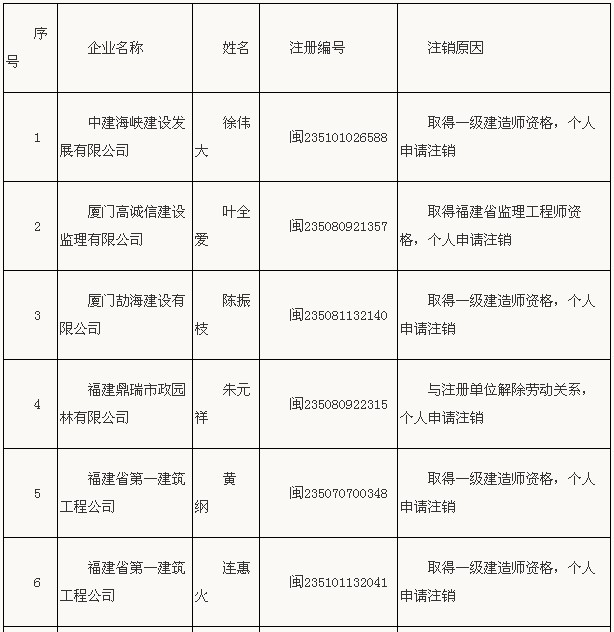 | 序号 | 企业名称 | 姓名 | 注册编号 | 注销原因 |
|---|---|---|---|---|
| 1 | 中建海峡建设发展有限公司 | 徐伟大 | 闽235101026588 | 取得一级建造师资格，个人申请注销 |
| 2 | 厦门高诚信建设监理有限公司 | 叶全爱 | 闽235080921357 | 取得福建省监理工程师资格，个人申请注销 |
| 3 | 厦门劼海建设有限公司 | 陈振枝 | 闽235081132140 | 取得一级建造师资格，个人申请注销 |
| 4 | 福建鼎瑞市政园林有限公司 | 朱元祥 | 闽235080922315 | 与注册单位解除劳动关系，个人申请注销 |
| 5 | 福建省第一建筑工程公司 | 黄纲 | 闽235070700348 | 取得一级建造师资格，个人申请注销 |
| 6 | 福建省第一建筑工程公司 | 连惠火 | 闽235101132041 | 取得一级建造师资格，个人申请注销 |